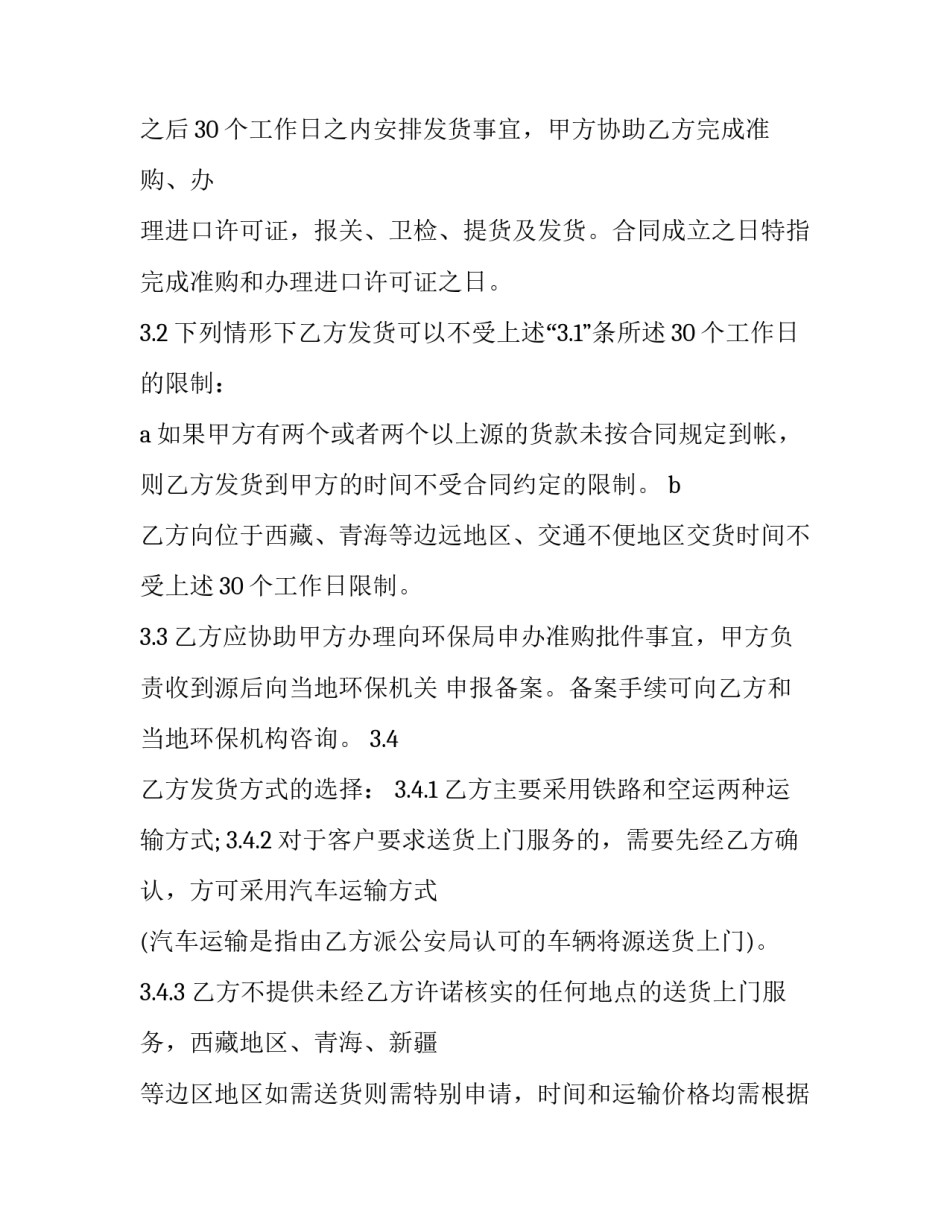 之后30个工作日之内安排发货事宜，甲方协助乙方完成准购、办

理进口许可证，报关、卫检、提货及发货。合同成立之日特指完成准购和办理进口许可证之日。

3.2下列情形下乙方发货可以不受上述“3.1”条所述30个工作日的限制：

a如果甲方有两个或者两个以上源的货款未按合同规定到帐，则乙方发货到甲方的时间不受合同约定的限制。 b

乙方向位于西藏、青海等边远地区、交通不便地区交货时间不受上述30个工作日限制。

3.3乙方应协助甲方办理向环保局申办准购批件事宜，甲方负责收到源后向当地环保机关 申报备案。备案手续可向乙方和当地环保机构咨询。 3.4

乙方发货方式的选择： 3.4.1乙方主要采用铁路和空运两种运输方式; 3.4.2对于客户要求送货上门服务的，需要先经乙方确认，方可采用汽车运输方式

(汽车运输是指由乙方派公安局认可的车辆将源送货上门)。

3.4.3乙方不提供未经乙方许诺核实的任何地点的送货上门服务，西藏地区、青海、新疆

等边区地区如需送货则需特别申请，时间和运输价格均需根据